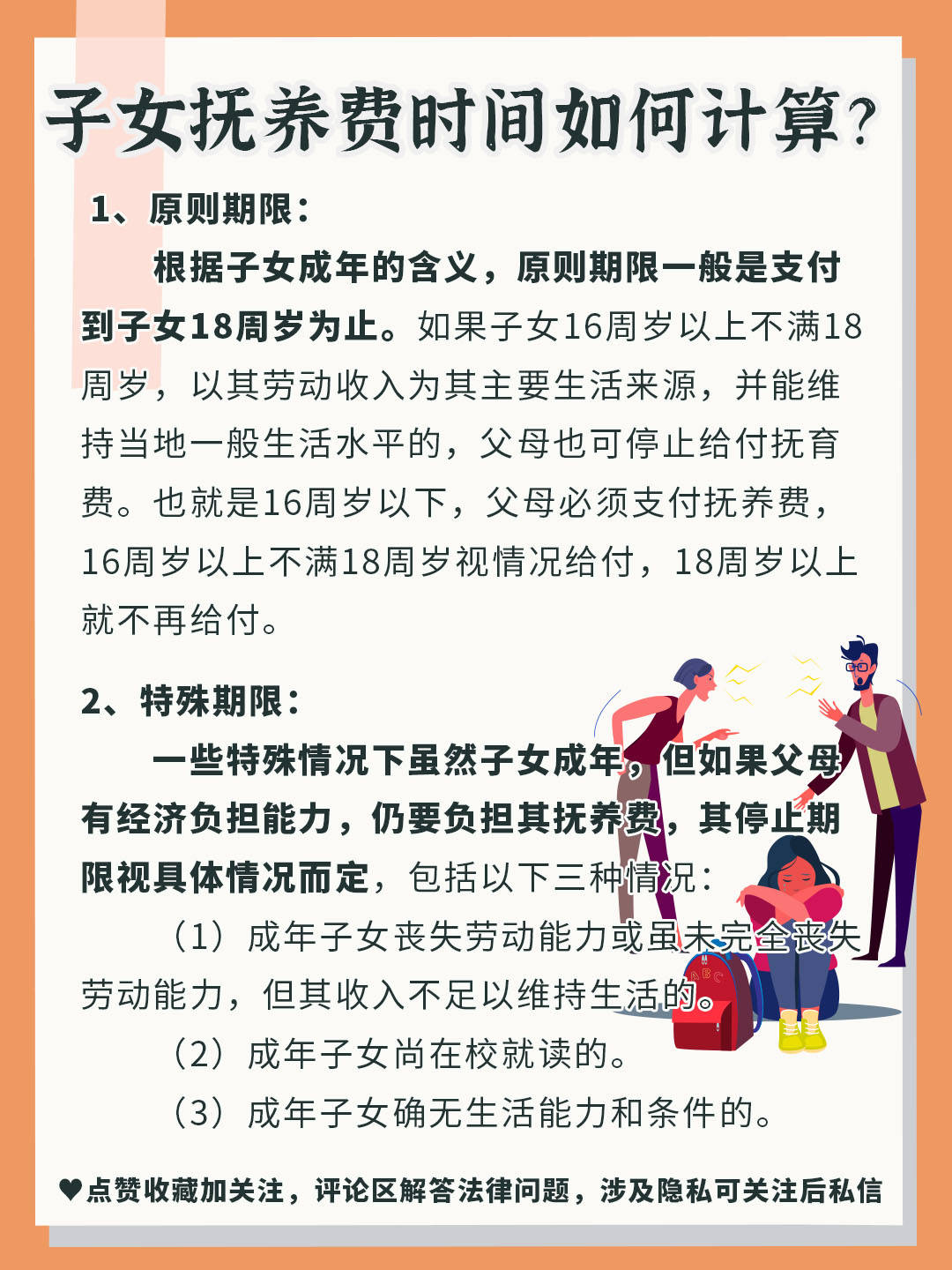 子女抚养费时间如何计算？

1、原则期限：

根据子女成年的含义，原则期限一般是支付到子女18周岁为止。如果子女16周岁以上不满18周岁，以其劳动收入为其主要生活来源，并能维持当地一般生活水平的，父母也可停止给付抚育费。也就是16周岁以下，父母必须支付抚养费，16周岁以上不满18周岁视情况给付，18周岁以上就不再给付。

2、特殊期限：

一些特殊情况下虽然子女成年，但如果父母有经济负担能力，仍要负担其抚养费，其停止期限视具体情况而定，包括以下三种情况：

（1）成年子女丧失劳动能力或虽未完全丧失劳动能力，但其收入不足以维持生活的。

（2）成年子女尚在校就读的。

（3）成年子女确无生活能力和条件的。

ABC

♥点赞收藏加关注，评论区解答法律问题，涉及隐私可关注后私信